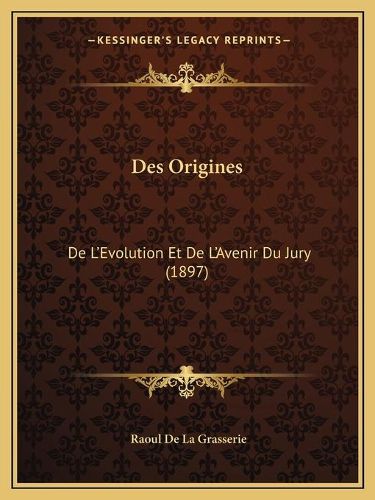 —KESSINGER'S LEGACY REPRINTS—

Des Origines

De L'Evolution Et De L'Avenir Du Jury (1897)

Raoul De La Grasserie